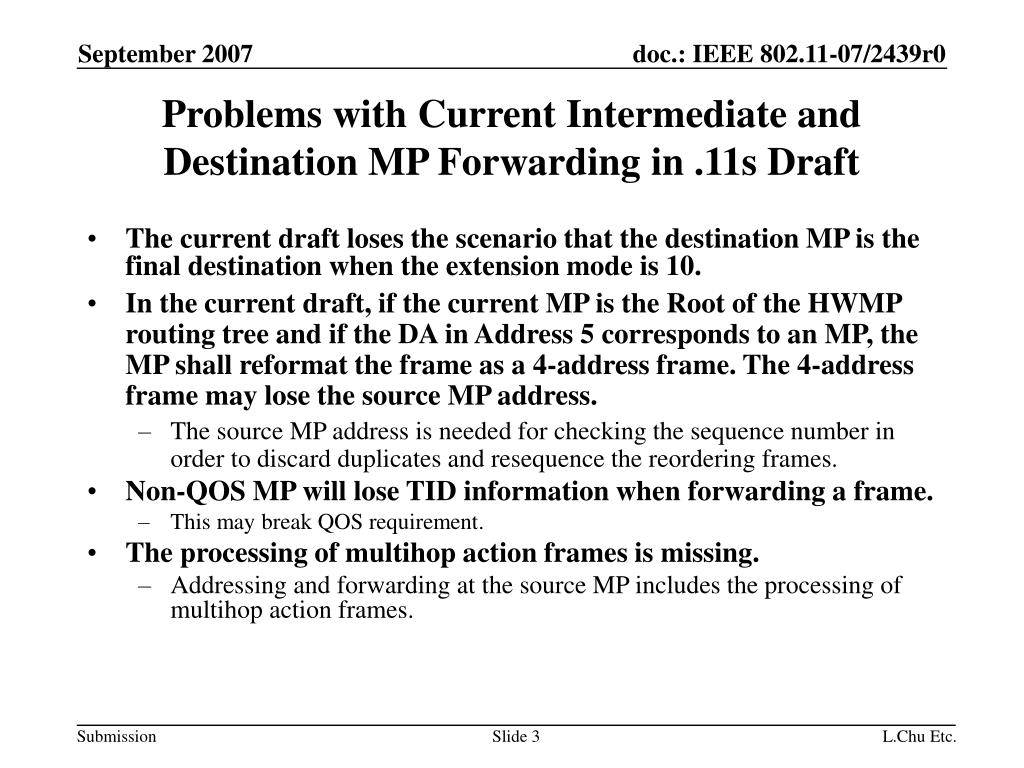 September 2007

doc.: IEEE 802.11-07/2439r0

Problems with Current Intermediate and Destination MP Forwarding in .11s Draft

• The current draft loses the scenario that the destination MP is the final destination when the extension mode is 10.

• In the current draft, if the current MP is the Root of the HWMP routing tree and if the DA in Address 5 corresponds to an MP, the MP shall reformat the frame as a 4-address frame. The 4-address frame may lose the source MP address.

– The source MP address is needed for checking the sequence number in order to discard duplicates and resequence the reordering frames.

• Non-QOS MP will lose TID information when forwarding a frame.

– This may break QOS requirement.

• The processing of multihop action frames is missing.

– Addressing and forwarding at the source MP includes the processing of multihop action frames.

Submission

Slide 3

L.Chu Etc.